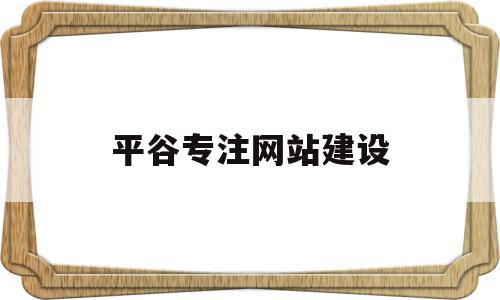 平谷专注网站建设